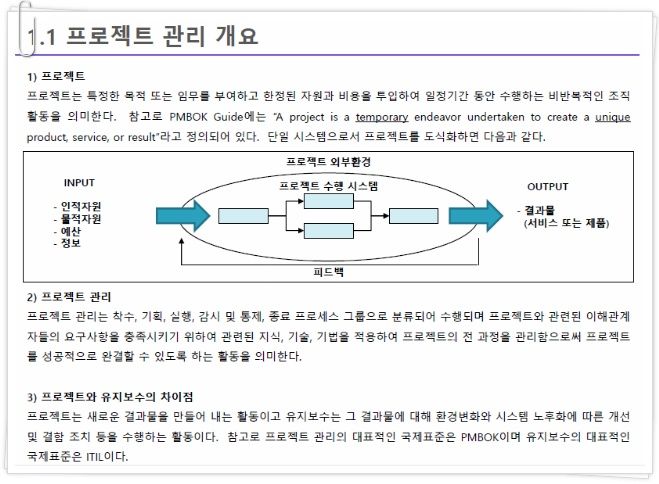 1.1 프로젝트 관리 개요

1) 프로젝트

프로젝트는 특정한 목적 또는 임무를 부여하고 한정된 자원과 비용을 투입하여 일정기간 동안 수행하는 비반복적인 조직 활동을 의미한다. 참고로 PMBOK Guide에는 "A project is a temporary endeavor undertaken to create a unique product, service, or result"라고 정의되어 있다. 단일 시스템으로서 프로젝트를 도식화하면 다음과 같다.

프로젝트 외부환경

INPUT

- 인적자원
- 물적자원
- 예산
- 정보

프로젝트 수행 시스템

OUTPUT

- 결과물
(서비스 또는 제품)

피드백

2) 프로젝트 관리

프로젝트 관리는 착수, 기획, 실행, 감시 및 통제, 종료 프로세스 그룹으로 분류되어 수행되며 프로젝트와 관련된 이해관계자들의 요구사항을 충족시키기 위하여 관련된 지식, 기술, 기법을 적용하여 프로젝트의 전 과정을 관리함으로써 프로젝트를 성공적으로 완결할 수 있도록 하는 활동을 의미한다.

3) 프로젝트와 유지보수의 차이점

프로젝트는 새로운 결과물을 만들어 내는 활동이고 유지보수는 그 결과물에 대해 환경변화와 시스템 노후화에 따른 개선 및 결함 조치 등을 수행하는 활동이다. 참고로 프로젝트 관리의 대표적인 국제표준은 PMBOK이며 유지보수의 대표적인 국제표준은 ITIL이다.